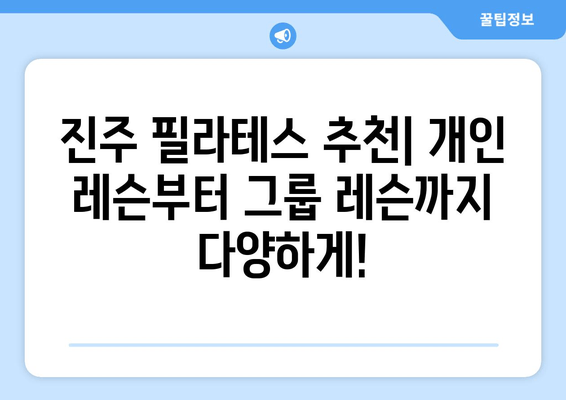 꿀팁정보

진주 필라테스 추천| 개인 레슨부터 그룹 레슨까지 다양하게!